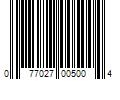 0 77027 00500 4